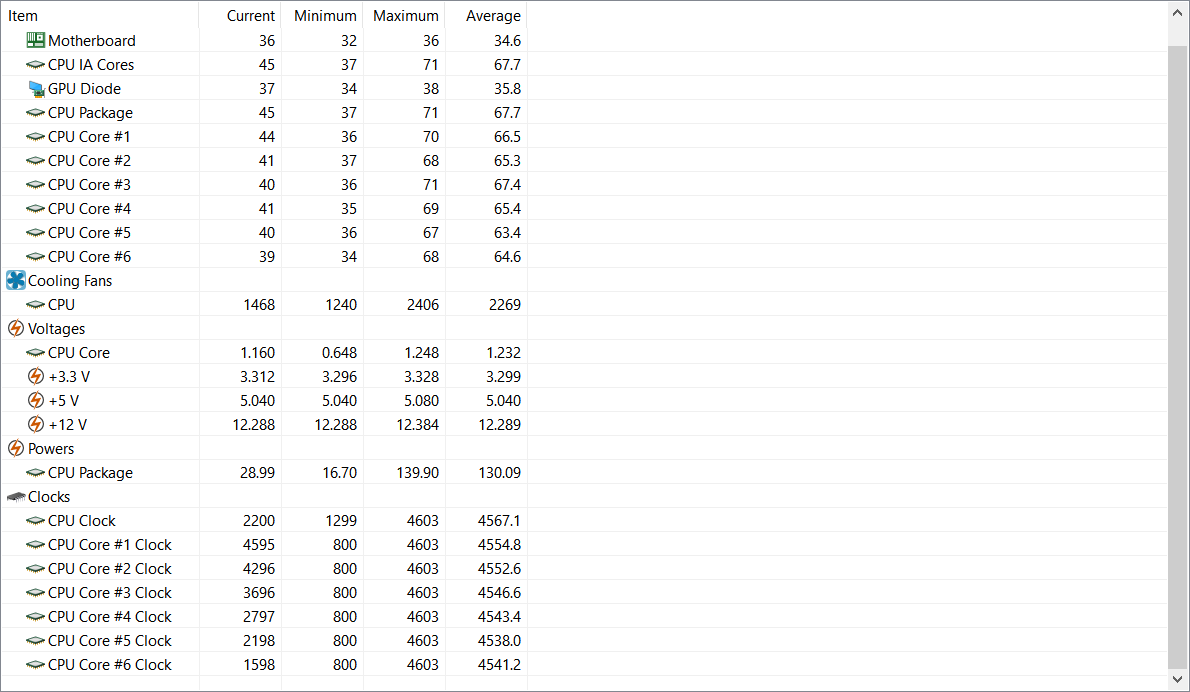 | Item | Current | Minimum | Maximum | Average |
|---|---|---|---|---|
| Motherboard | 36 | 32 | 36 | 34.6 |
| CPU IA Cores | 45 | 37 | 71 | 67.7 |
| GPU Diode | 37 | 34 | 38 | 35.8 |
| CPU Package | 45 | 37 | 71 | 67.7 |
| CPU Core #1 | 44 | 36 | 70 | 66.5 |
| CPU Core #2 | 41 | 37 | 68 | 65.3 |
| CPU Core #3 | 40 | 36 | 71 | 67.4 |
| CPU Core #4 | 41 | 35 | 69 | 65.4 |
| CPU Core #5 | 40 | 36 | 67 | 63.4 |
| CPU Core #6 | 39 | 34 | 68 | 64.6 |
| Cooling Fans | | | | |
| CPU | 1468 | 1240 | 2406 | 2269 |
| Voltages | | | | |
| CPU Core | 1.160 | 0.648 | 1.248 | 1.232 |
| +3.3 V | 3.312 | 3.296 | 3.328 | 3.299 |
| +5 V | 5.040 | 5.040 | 5.080 | 5.040 |
| +12 V | 12.288 | 12.288 | 12.384 | 12.289 |
| Powers | | | | |
| CPU Package | 28.99 | 16.70 | 139.90 | 130.09 |
| Clocks | | | | |
| CPU Clock | 2200 | 1299 | 4603 | 4567.1 |
| CPU Core #1 Clock | 4595 | 800 | 4603 | 4554.8 |
| CPU Core #2 Clock | 4296 | 800 | 4603 | 4552.6 |
| CPU Core #3 Clock | 3696 | 800 | 4603 | 4546.6 |
| CPU Core #4 Clock | 2797 | 800 | 4603 | 4543.4 |
| CPU Core #5 Clock | 2198 | 800 | 4603 | 4538.0 |
| CPU Core #6 Clock | 1598 | 800 | 4603 | 4541.2 |